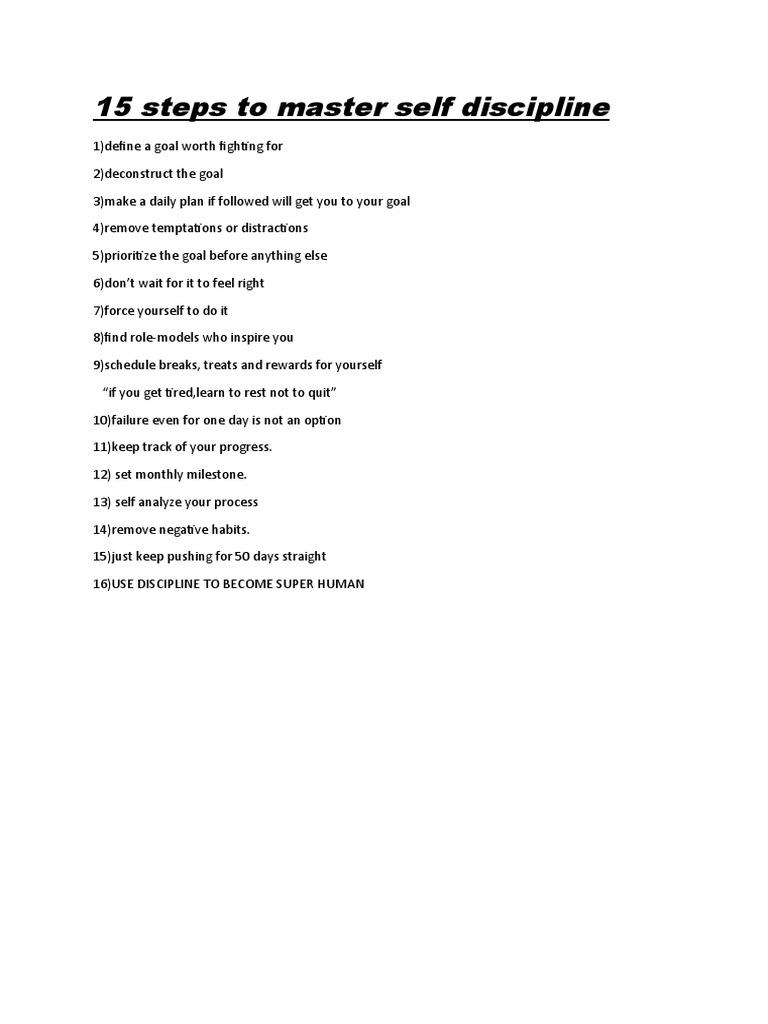 15 steps to master self discipline

1)define a goal worth fighting for

2)deconstruct the goal

3)make a daily plan if followed will get you to your goal

4)remove temptations or distractions

5)prioritize the goal before anything else

6)don't wait for it to feel right

7)force yourself to do it

8)find role-models who inspire you

9)schedule breaks, treats and rewards for yourself

"if you get tired,learn to rest not to quit"

10)failure even for one day is not an option

11)keep track of your progress.

12) set monthly milestone.

13) self analyze your process

14)remove negative habits.

15)just keep pushing for 50 days straight

16)USE DISCIPLINE TO BECOME SUPER HUMAN